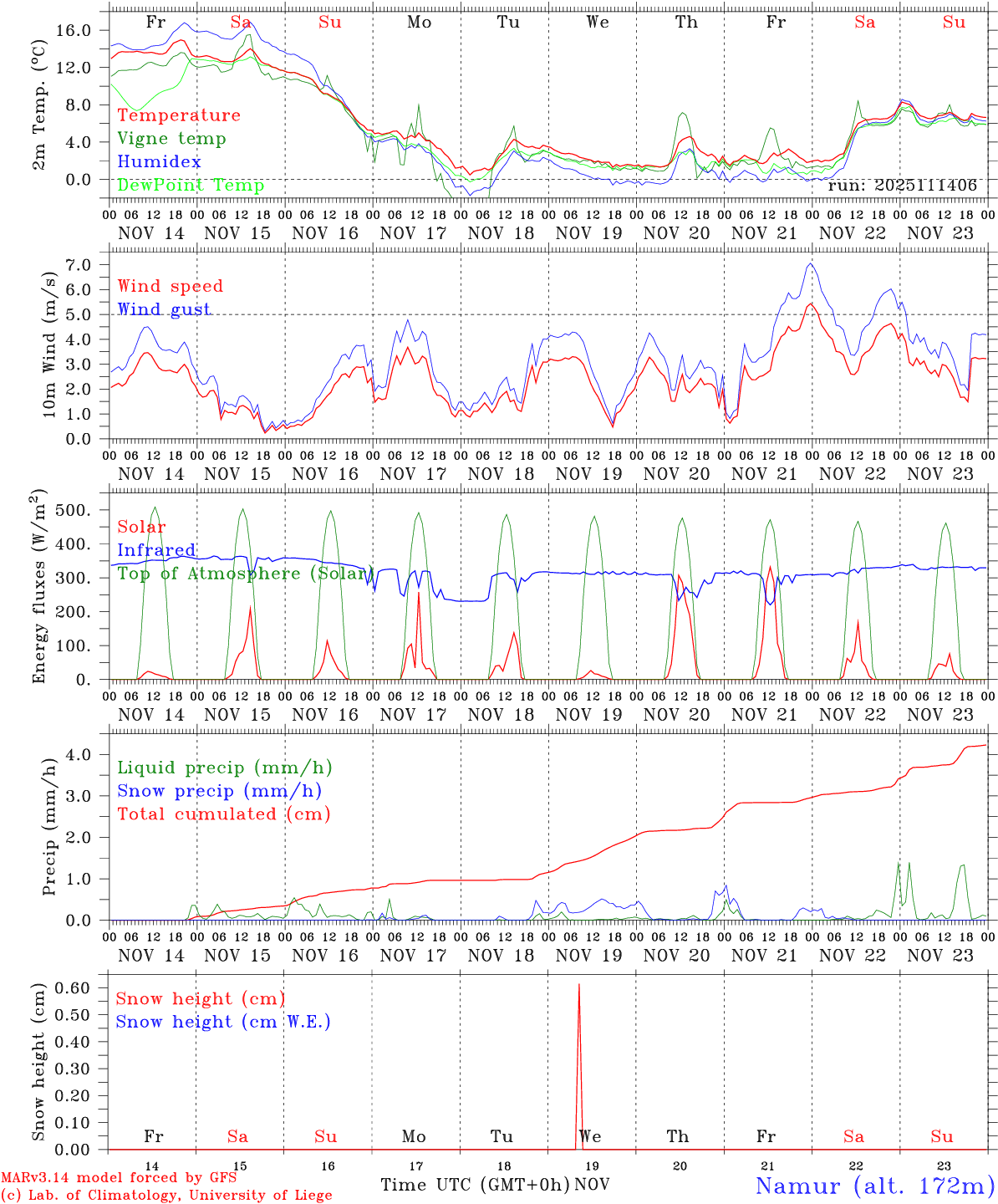 Fr Sa Su Mo Tu We Th Fr Sa Su

2m Temp. (°C)
16.0
12.0
8.0
4.0
0.0

Temperature
Vigne temp
Humidex
DewPoint Temp

run: 2025111406

00 06 12 18 00 06 12 18 00 06 12 18 00 06 12 18 00 06 12 18 00 06 12 18 00 06 12 18 00 06 12 18 00 06 12 18 00 06 12 18 00
NOV 14 NOV 15 NOV 16 NOV 17 NOV 18 NOV 19 NOV 20 NOV 21 NOV 22 NOV 23

10m Wind (m/s)
7.0
6.0
5.0
4.0
3.0
2.0
1.0
0.0

Wind speed
Wind gust

00 06 12 18 00 06 12 18 00 06 12 18 00 06 12 18 00 06 12 18 00 06 12 18 00 06 12 18 00 06 12 18 00 06 12 18 00 06 12 18 00
NOV 14 NOV 15 NOV 16 NOV 17 NOV 18 NOV 19 NOV 20 NOV 21 NOV 22 NOV 23

Energy fluxes (W/m$^2$)
500.
400.
300.
200.
100.
0.

Solar
Infrared
Top of Atmosphere (Solar)

00 06 12 18 00 06 12 18 00 06 12 18 00 06 12 18 00 06 12 18 00 06 12 18 00 06 12 18 00 06 12 18 00 06 12 18 00 06 12 18 00
NOV 14 NOV 15 NOV 16 NOV 17 NOV 18 NOV 19 NOV 20 NOV 21 NOV 22 NOV 23

Precip (mm/h)
4.0
3.0
2.0
1.0
0.0

Liquid precip (mm/h)
Snow precip (mm/h)
Total cumulated (cm)

00 06 12 18 00 06 12 18 00 06 12 18 00 06 12 18 00 06 12 18 00 06 12 18 00 06 12 18 00 06 12 18 00 06 12 18 00 06 12 18 00
NOV 14 NOV 15 NOV 16 NOV 17 NOV 18 NOV 19 NOV 20 NOV 21 NOV 22 NOV 23

Snow height (cm)
0.60
0.50
0.40
0.30
0.20
0.10
0.00

Snow height (cm)
Snow height (cm W.E.)

Fr Sa Su Mo Tu We Th Fr Sa Su

14 15 16 17 18 19 20 21 22 23

MARv3.14 model forced by GFS
(c) Lab. of Climatology, University of Liege

Time UTC (GMT+0h) NOV

Namur (alt. 172m)